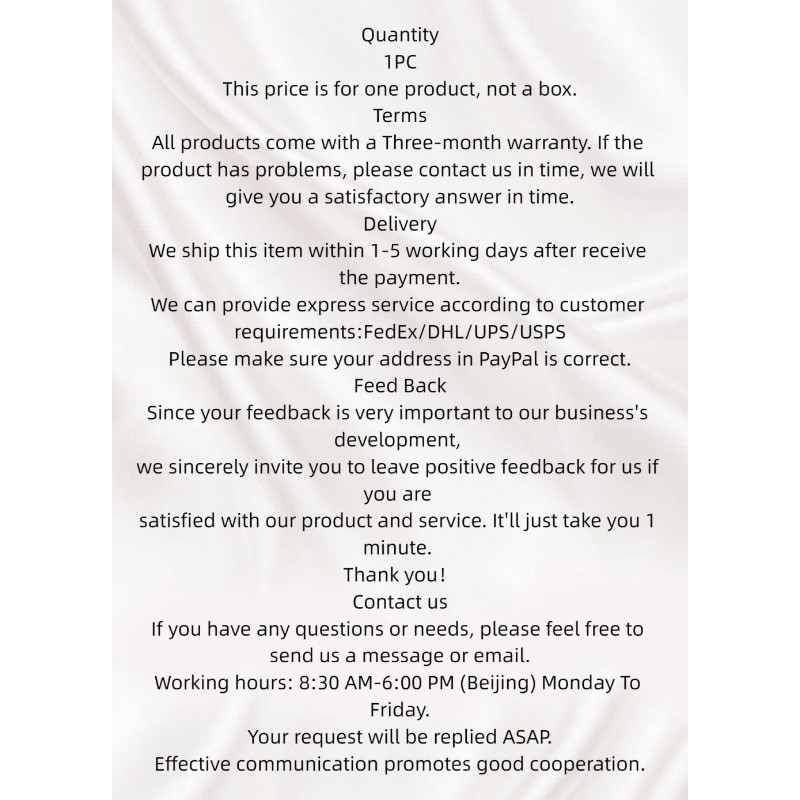 Quantity
1PC
This price is for one product, not a box.
Terms
All products come with a Three-month warranty. If the product has problems, please contact us in time, we will give you a satisfactory answer in time.
Delivery
We ship this item within 1-5 working days after receive the payment.
We can provide express service according to customer requirements:FedEx/DHL/UPS/USPS
Please make sure your address in PayPal is correct.
Feed Back
Since your feedback is very important to our business's development,
we sincerely invite you to leave positive feedback for us if you are
satisfied with our product and service. It'll just take you 1 minute.
Thank you!
Contact us
If you have any questions or needs, please feel free to send us a message or email.
Working hours: 8:30 AM-6:00 PM (Beijing) Monday To Friday.
Your request will be replied ASAP.
Effective communication promotes good cooperation.